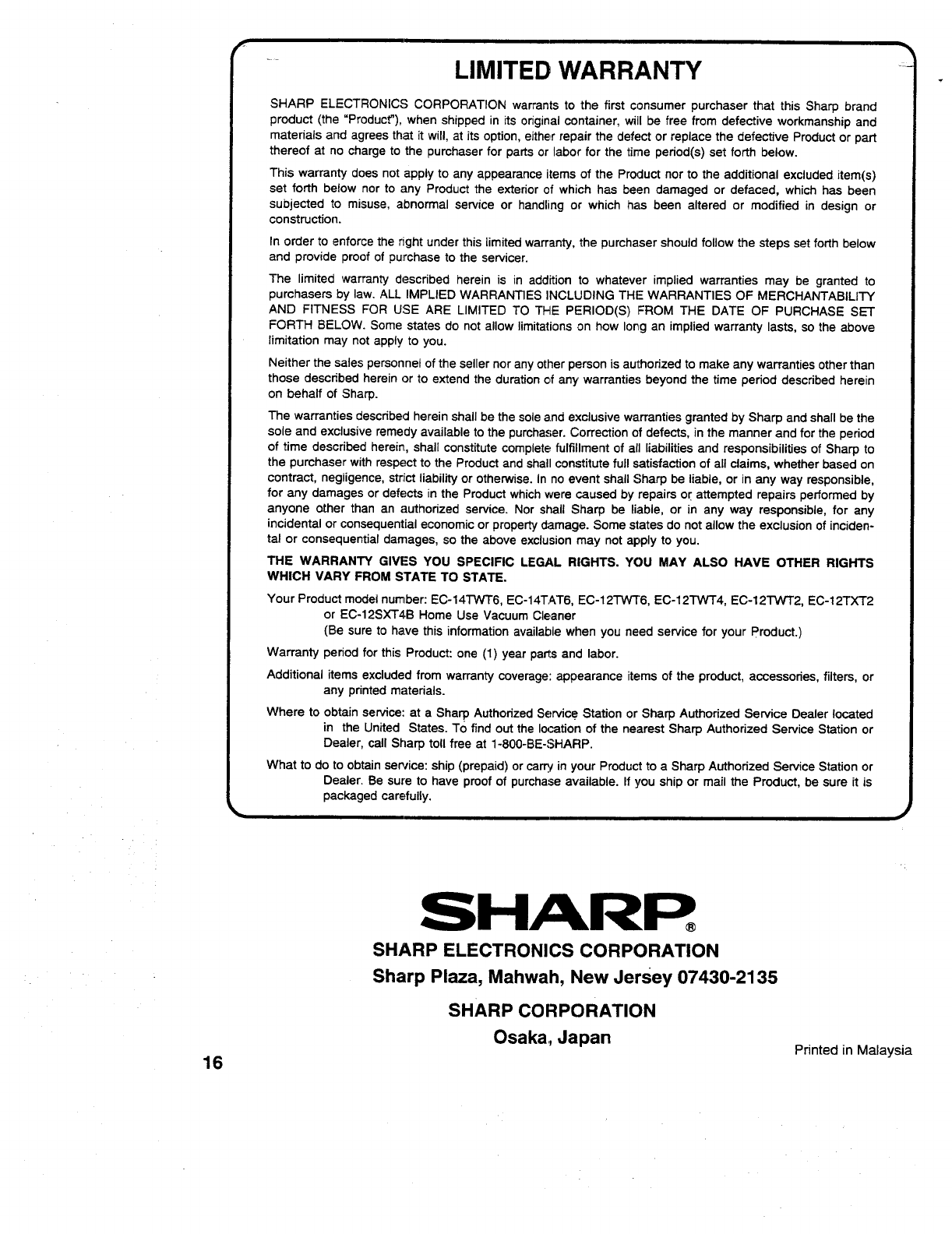 LIMITED WARRANTY

SHARP ELECTRONICS CORPORATION warrants to the first consumer purchaser that this Sharp brand product (the "Product"), when shipped in its original container, will be free from defective workmanship and materials and agrees that it will, at its option, either repair the defect or replace the defective Product or part thereof at no charge to the purchaser for parts or labor for the time period(s) set forth below.

This warranty does not apply to any appearance items of the Product nor to the additional excluded item(s) set forth below nor to any Product the exterior of which has been damaged or defaced, which has been subjected to misuse, abnormal service or handling or which has been altered or modified in design or construction.

In order to enforce the right under this limited warranty, the purchaser should follow the steps set forth below and provide proof of purchase to the servicer.

The limited warranty described herein is in addition to whatever implied warranties may be granted to purchasers by law. ALL IMPLIED WARRANTIES INCLUDING THE WARRANTIES OF MERCHANTABILITY AND FITNESS FOR USE ARE LIMITED TO THE PERIOD(S) FROM THE DATE OF PURCHASE SET FORTH BELOW. Some states do not allow limitations on how long an implied warranty lasts, so the above limitation may not apply to you.

Neither the sales personnel of the seller nor any other person is authorized to make any warranties other than those described herein or to extend the duration of any warranties beyond the time period described herein on behalf of Sharp.

The warranties described herein shall be the sole and exclusive warranties granted by Sharp and shall be the sole and exclusive remedy available to the purchaser. Correction of defects, in the manner and for the period of time described herein, shall constitute complete fulfillment of all liabilities and responsibilities of Sharp to the purchaser with respect to the Product and shall constitute full satisfaction of all claims, whether based on contract, negligence, strict liability or otherwise. In no event shall Sharp be liable, or in any way responsible, for any damages or defects in the Product which were caused by repairs or attempted repairs performed by anyone other than an authorized service. Nor shall Sharp be liable, or in any way responsible, for any incidental or consequential economic or property damage. Some states do not allow the exclusion of incidental or consequential damages, so the above exclusion may not apply to you.

THE WARRANTY GIVES YOU SPECIFIC LEGAL RIGHTS. YOU MAY ALSO HAVE OTHER RIGHTS WHICH VARY FROM STATE TO STATE.

Your Product model number: EC-14TWT6, EC-14TAT6, EC-12TWT6, EC-12TWT4, EC-12TWT2, EC-12TXT2 or EC-12SXT4B Home Use Vacuum Cleaner
(Be sure to have this information available when you need service for your Product.)

Warranty period for this Product: one (1) year parts and labor.

Additional items excluded from warranty coverage: appearance items of the product, accessories, filters, or any printed materials.

Where to obtain service: at a Sharp Authorized Service Station or Sharp Authorized Service Dealer located in the United States. To find out the location of the nearest Sharp Authorized Service Station or Dealer, call Sharp toll free at 1-800-BE-SHARP.

What to do to obtain service: ship (prepaid) or carry in your Product to a Sharp Authorized Service Station or Dealer. Be sure to have proof of purchase available. If you ship or mail the Product, be sure it is packaged carefully.

SHARP®
SHARP ELECTRONICS CORPORATION
Sharp Plaza, Mahwah, New Jersey 07430-2135

SHARP CORPORATION
Osaka, Japan

Printed in Malaysia

16